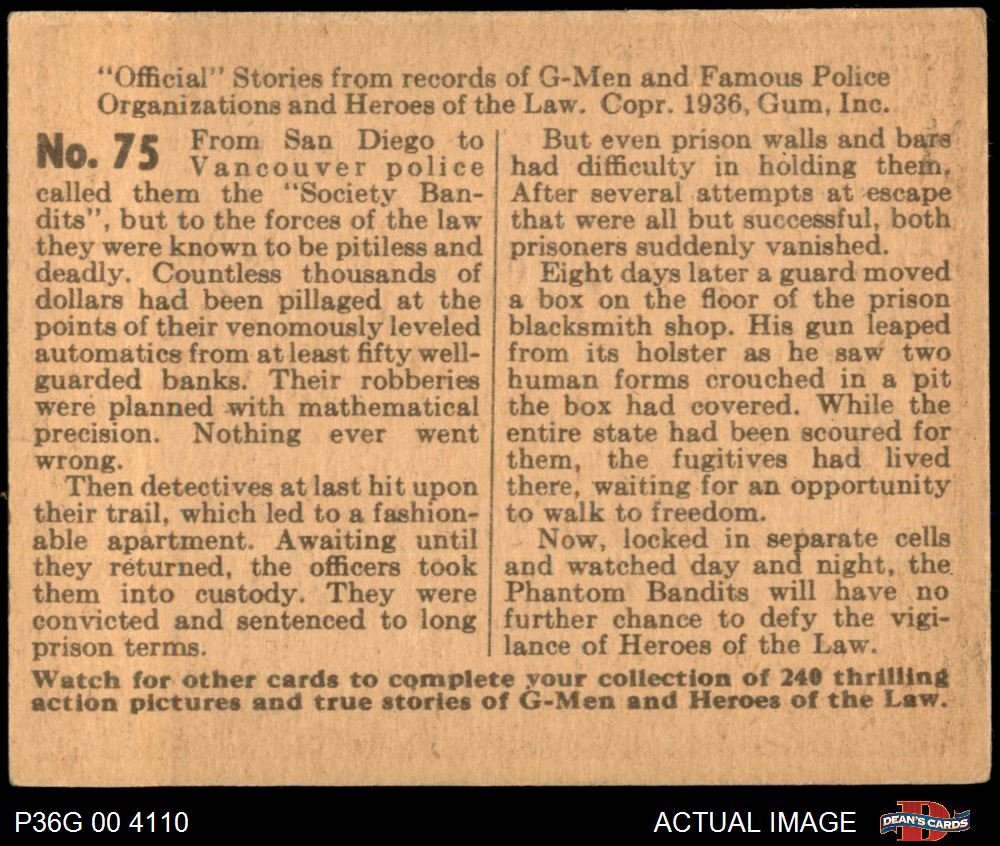 "Official" Stories from records of G-Men and Famous Police Organizations and Heroes of the Law. Copr. 1936, Gum, Inc.

No. 75 From San Diego to Vancouver police called them the "Society Bandits", but to the forces of the law they were known to be pitiless and deadly. Countless thousands of dollars had been pillaged at the points of their venomously leveled automatics from at least fifty well-guarded banks. Their robberies were planned with mathematical precision. Nothing ever went wrong.

Then detectives at last hit upon their trail, which led to a fashionable apartment. Awaiting until they returned, the officers took them into custody. They were convicted and sentenced to long prison terms.

But even prison walls and bars had difficulty in holding them. After several attempts at escape that were all but successful, both prisoners suddenly vanished.

Eight days later a guard moved a box on the floor of the prison blacksmith shop. His gun leaped from its holster as he saw two human forms crouched in a pit the box had covered. While the entire state had been scoured for them, the fugitives had lived there, waiting for an opportunity to walk to freedom.

Now, locked in separate cells and watched day and night, the Phantom Bandits will have no further chance to defy the vigilance of Heroes of the Law.

Watch for other cards to complete your collection of 240 thrilling action pictures and true stories of G-Men and Heroes of the Law.

P36G 00 4110

ACTUAL IMAGE

DEAN'S CARDS